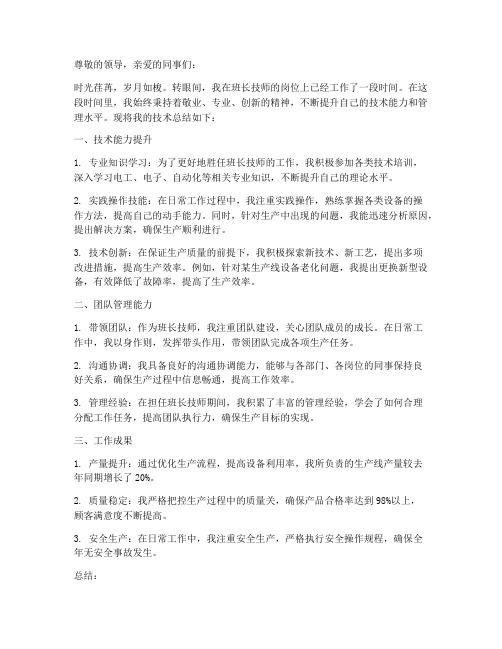 尊敬的领导，亲爱的同事们：

时光荏苒，岁月如梭。转眼间，我在班长技师的岗位上已经工作了一段时间。在这段时间里，我始终秉持着敬业、专业、创新的精神，不断提升自己的技术能力和管理水平。现将我的技术总结如下：

一、技术能力提升

1. 专业知识学习：为了更好地胜任班长技师的工作，我积极参加各类技术培训，深入学习电工、电子、自动化等相关专业知识，不断提升自己的理论水平。

2. 实践操作技能：在日常工作过程中，我注重实践操作，熟练掌握各类设备的操作方法，提高自己的动手能力。同时，针对生产中出现的问题，我能迅速分析原因，提出解决方案，确保生产顺利进行。

3. 技术创新：在保证生产质量的前提下，我积极探索新技术、新工艺，提出多项改进措施，提高生产效率。例如，针对某生产线设备老化问题，我提出更换新型设备，有效降低了故障率，提高了生产效率。

二、团队管理能力

1. 带领团队：作为班长技师，我注重团队建设，关心团队成员的成长。在日常工作中，我以身作则，发挥带头作用，带领团队完成各项生产任务。

2. 沟通协调：我具备良好的沟通协调能力，能够与各部门、各岗位的同事保持良好关系，确保生产过程中信息畅通，提高工作效率。

3. 管理经验：在担任班长技师期间，我积累了丰富的管理经验，学会了如何合理分配工作任务，提高团队执行力，确保生产目标的实现。

三、工作成果

1. 产量提升：通过优化生产流程，提高设备利用率，我所负责的生产线产量较去年同期增长了 20%。

2. 质量稳定：我严格把控生产过程中的质量关，确保产品合格率达到 98%以上，顾客满意度不断提高。

3. 安全生产：在日常工作中，我注重安全生产，严格执行安全操作规程，确保全年无安全事故发生。

总结：